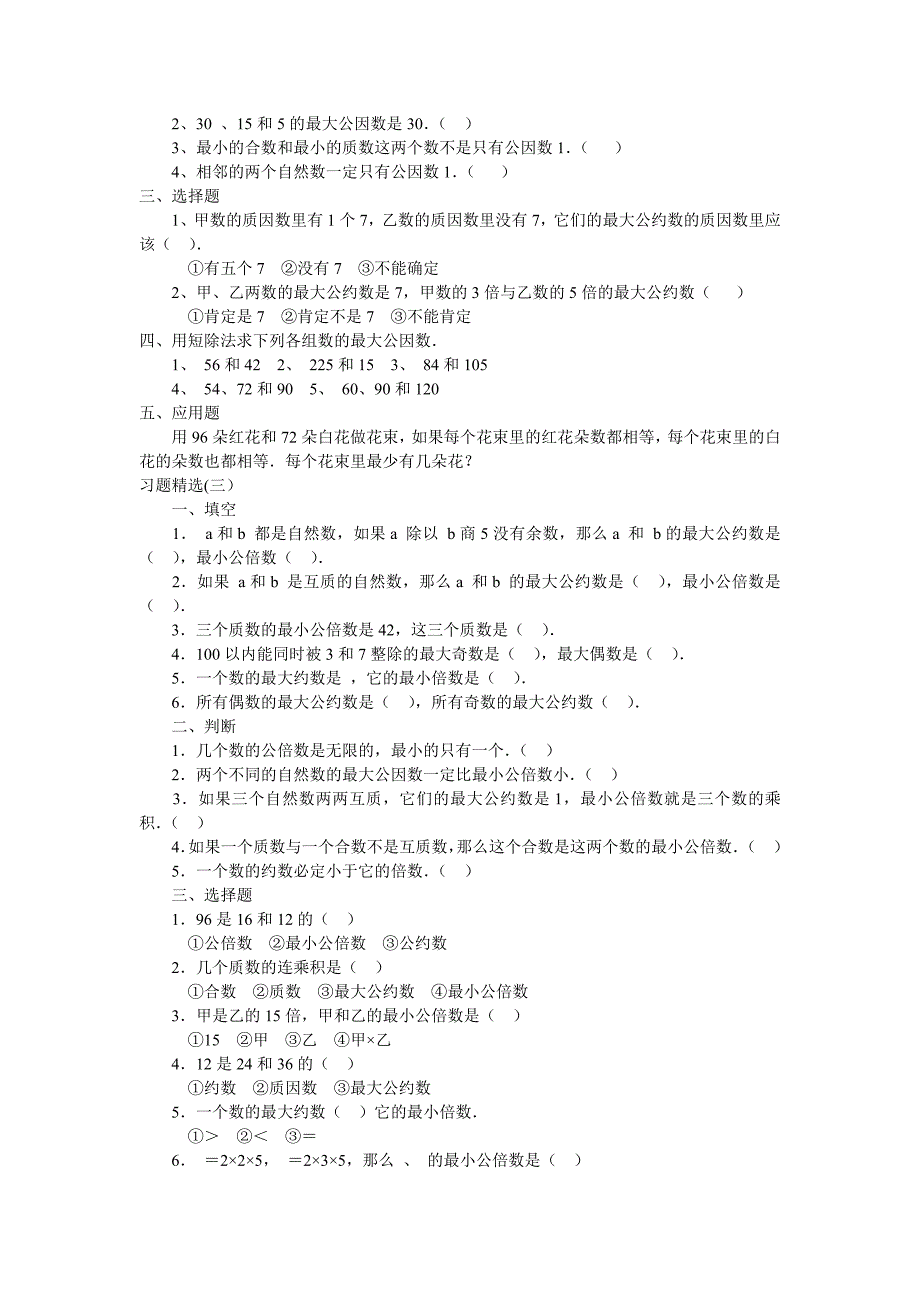 2、30 、15 和 5 的最大公因数是 30．（ ）
3、最小的合数和最小的质数这两个数不是只有公因数 1．（ ）
4、相邻的两个自然数一定只有公因数 1．（ ）
三、选择题
1、甲数的质因数里有 1 个 7，乙数的质因数里没有 7，它们的最大公约数的质因数里应该（ ）．
①有五个 7 ②没有 7 ③不能确定
2、甲、乙两数的最大公约数是 7，甲数的 3 倍与乙数的 5 倍的最大公约数（ ）
①肯定是 7 ②肯定不是 7 ③不能肯定
四、用短除法求下列各组数的最大公因数．
1、 56 和 42 2、 225 和 15 3、 84 和 105
4、 54、72 和 90 5、 60、90 和 120
五、应用题
用 96 朵红花和 72 朵白花做花束，如果每个花束里的红花朵数都相等，每个花束里的白花的朵数也都相等．每个花束里最少有几朵花？
习题精选(三)
一、填空
1． a 和 b 都是自然数，如果 a 除以 b 商 5 没有余数，那么 a 和 b 的最大公约数是（ ），最小公倍数（ ）．
2．如果 a 和 b 是互质的自然数，那么 a 和 b 的最大公约数是（ ），最小公倍数是（ ）．
3．三个质数的最小公倍数是 42，这三个质数是（ ）．
4．100 以内能同时被 3 和 7 整除的最大奇数是（ ），最大偶数是（ ）．
5．一个数的最大约数是 ，它的最小倍数是（ ）．
6．所有偶数的最大公约数是（ ），所有奇数的最大公约数（ ）．
二、判断
1．几个数的公倍数是无限的，最小的只有一个．（ ）
2．两个不同的自然数的最大公因数一定比最小公倍数小．（ ）
3．如果三个自然数两两互质，它们的最大公约数是 1，最小公倍数就是三个数的乘积．（ ）
4．如果一个质数与一个合数不是互质数，那么这个合数是这两个数的最小公倍数．（ ）
5．一个数的约数必定小于它的倍数．（ ）
三、选择题
1．96 是 16 和 12 的（ ）
①公倍数 ②最小公倍数 ③公约数
2．几个质数的连乘积是（ ）
①合数 ②质数 ③最大公约数 ④最小公倍数
3．甲是乙的 15 倍，甲和乙的最小公倍数是（ ）
①15 ②甲 ③乙 ④甲×乙
4．12 是 24 和 36 的（ ）
①约数 ②质因数 ③最大公约数
5．一个数的最大约数（ ）它的最小倍数．
①＞ ②＜ ③＝
6． ＝2×2×5， ＝2×3×5，那么 、 的最小公倍数是（ ）